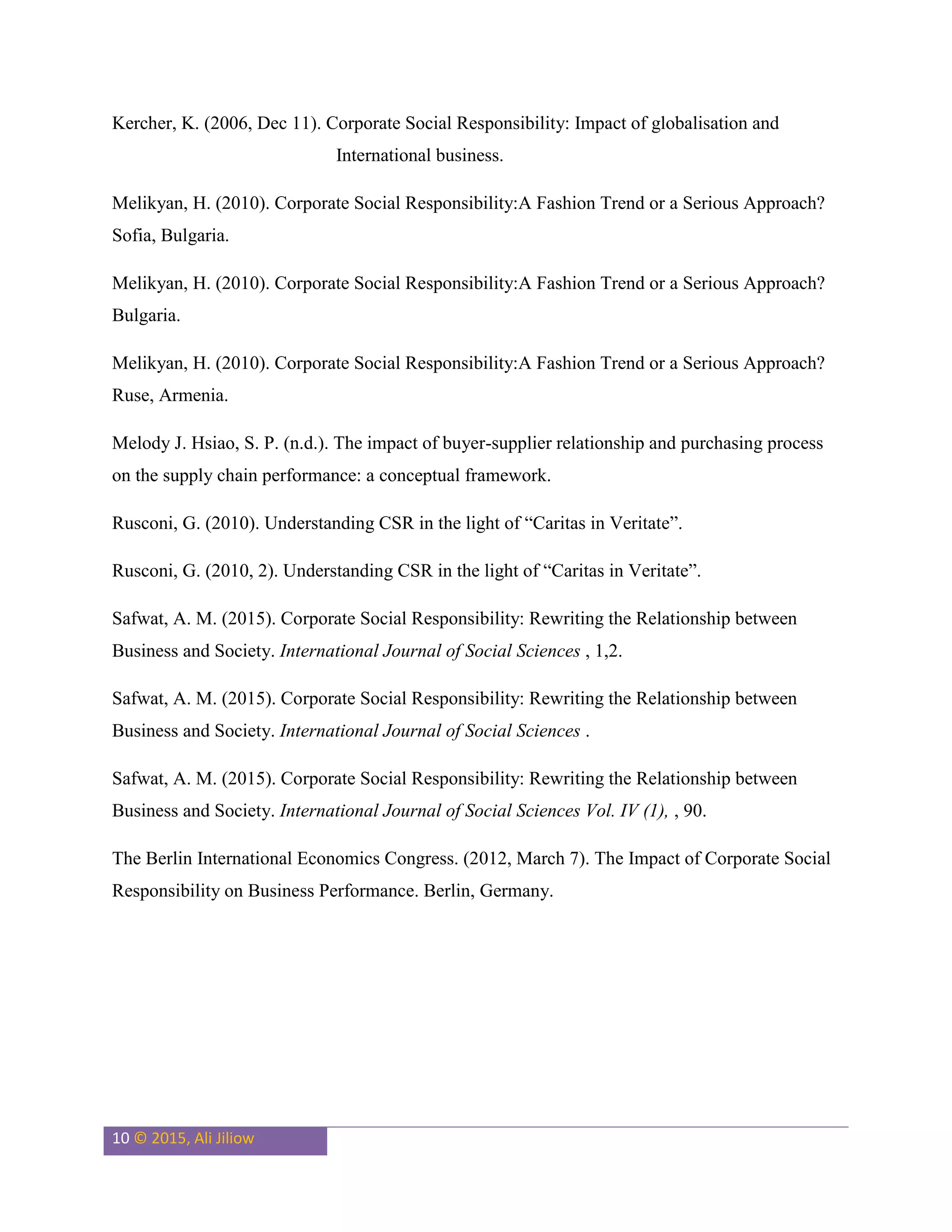 Kercher, K. (2006, Dec 11). Corporate Social Responsibility: Impact of globalisation and International business.

Melikyan, H. (2010). Corporate Social Responsibility:A Fashion Trend or a Serious Approach? Sofia, Bulgaria.

Melikyan, H. (2010). Corporate Social Responsibility:A Fashion Trend or a Serious Approach? Bulgaria.

Melikyan, H. (2010). Corporate Social Responsibility:A Fashion Trend or a Serious Approach? Ruse, Armenia.

Melody J. Hsiao, S. P. (n.d.). The impact of buyer-supplier relationship and purchasing process on the supply chain performance: a conceptual framework.

Rusconi, G. (2010). Understanding CSR in the light of “Caritas in Veritate”.

Rusconi, G. (2010, 2). Understanding CSR in the light of “Caritas in Veritate”.

Safwat, A. M. (2015). Corporate Social Responsibility: Rewriting the Relationship between Business and Society. International Journal of Social Sciences , 1,2.

Safwat, A. M. (2015). Corporate Social Responsibility: Rewriting the Relationship between Business and Society. International Journal of Social Sciences .

Safwat, A. M. (2015). Corporate Social Responsibility: Rewriting the Relationship between Business and Society. International Journal of Social Sciences Vol. IV (1), , 90.

The Berlin International Economics Congress. (2012, March 7). The Impact of Corporate Social Responsibility on Business Performance. Berlin, Germany.

10 © 2015, Ali Jiliow